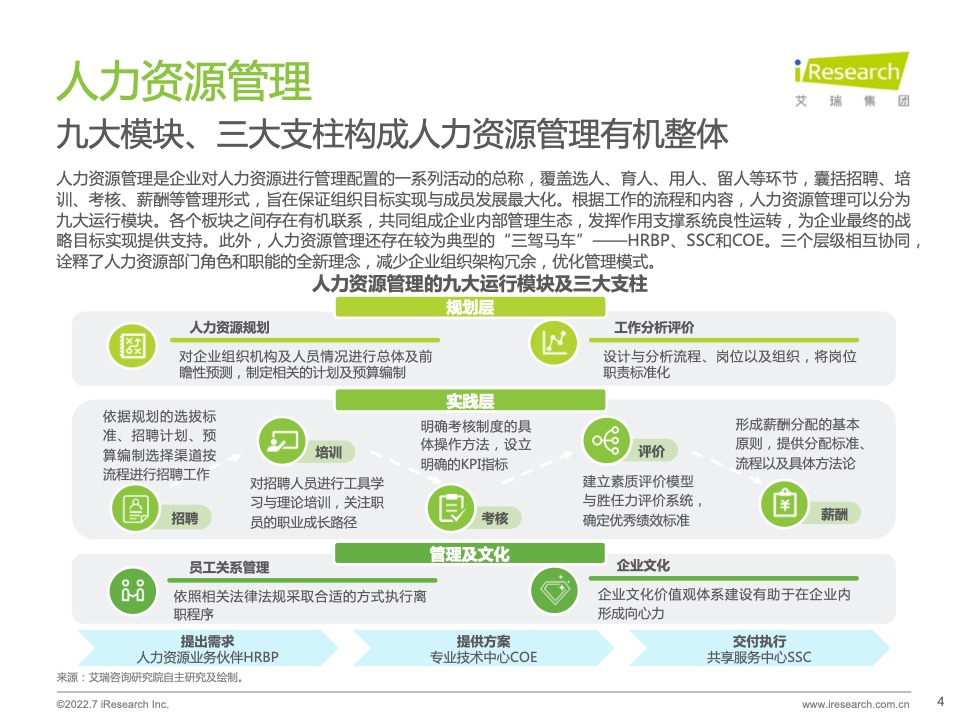 人力资源管理

iResearch
艾瑞集团

九大模块、三大支柱构成人力资源管理有机整体

人力资源管理是企业对人力资源进行管理配置的一系列活动的总称，覆盖选人、育人、用人、留人等环节，囊括招聘、培训、考核、薪酬等管理形式，旨在保证组织目标实现与成员发展最大化。根据工作的流程和内容，人力资源管理可以分为九大运行模块。各个板块之间存在有机联系，共同组成企业内部管理生态，发挥作用支撑系统良性运转，为企业最终的战略目标实现提供支持。此外，人力资源管理还存在较为典型的“三驾马车”——HRBP、SSC和COE。三个层级相互协同，诠释了人力资源部门角色和职能的全新理念，减少企业组织架构冗余，优化管理模式。

人力资源管理的九大运行模块及三大支柱

规划层

人力资源规划
对企业组织机构及人员情况进行总体及前瞻性预测，制定相关的计划及预算编制

工作分析评价
设计与分析流程、岗位以及组织，将岗位职责标准化

实践层

依据规划的选拔标准、招聘计划、预算编制选择渠道按流程进行招聘工作

招聘

培训
对招聘人员进行工具学习与理论培训，关注职员的职业成长路径

明确考核制度的具体操作方法，设立明确的KPI指标

考核

评价
建立素质评价模型与胜任力评价系统，确定优秀绩效标准

形成薪酬分配的基本原则，提供分配标准、流程以及具体方法论

薪酬

管理及文化

员工关系管理
依照相关法律法规采取合适的方式执行离职程序

企业文化
企业文化价值观体系建设有助于在企业内形成向心力

提出需求
人力资源业务伙伴HRBP

提供方案
专业技术中心COE

交付执行
共享服务中心SSC

来源：艾瑞咨询研究院自主研究及绘制。

©2022.7 iResearch Inc.

www.iresearch.com.cn

4